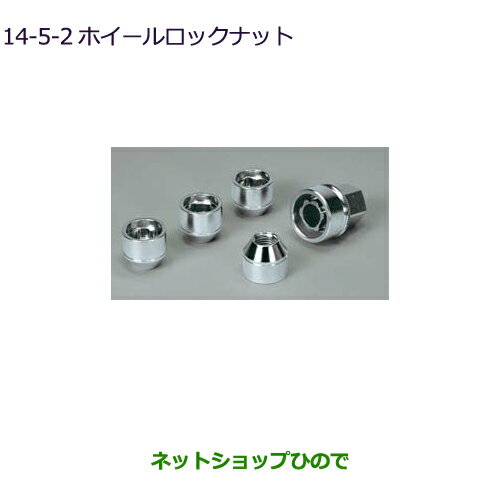 14-5-2 ホイールロックナット

ネットショップひので